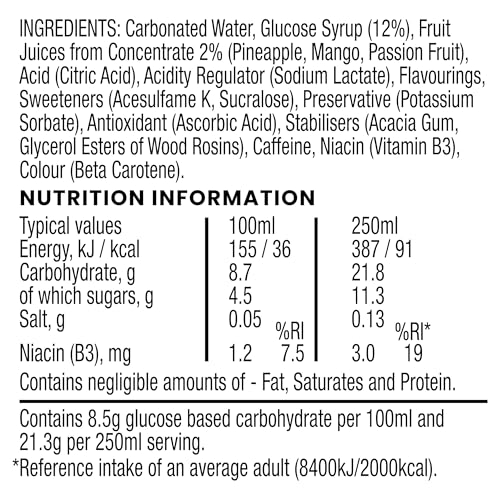 INGREDIENTS: Carbonated Water, Glucose Syrup (12%), Fruit Juices from Concentrate 2% (Pineapple, Mango, Passion Fruit), Acid (Citric Acid), Acidity Regulator (Sodium Lactate), Flavourings, Sweeteners (Acesulfame K, Sucralose), Preservative (Potassium Sorbate), Antioxidant (Ascorbic Acid), Stabilisers (Acacia Gum, Glycerol Esters of Wood Rosins), Caffeine, Niacin (Vitamin B3), Colour (Beta Carotene).

NUTRITION INFORMATION

| Typical values | 100ml | | 250ml | |
|---|---|---|---|---|
| Energy, kJ / kcal | 155 / 36 | | 387 / 91 | |
| Carbohydrate, g | 8.7 | | 21.8 | |
| of which sugars, g | 4.5 | | 11.3 | |
| Salt, g | 0.05 | %RI | 0.13 | %RI* |
| Niacin (B3), mg | 1.2 | 7.5 | 3.0 | 19 |

Contains negligible amounts of - Fat, Saturates and Protein.

Contains 8.5g glucose based carbohydrate per 100ml and 21.3g per 250ml serving.

*Reference intake of an average adult (8400kJ/2000kcal).